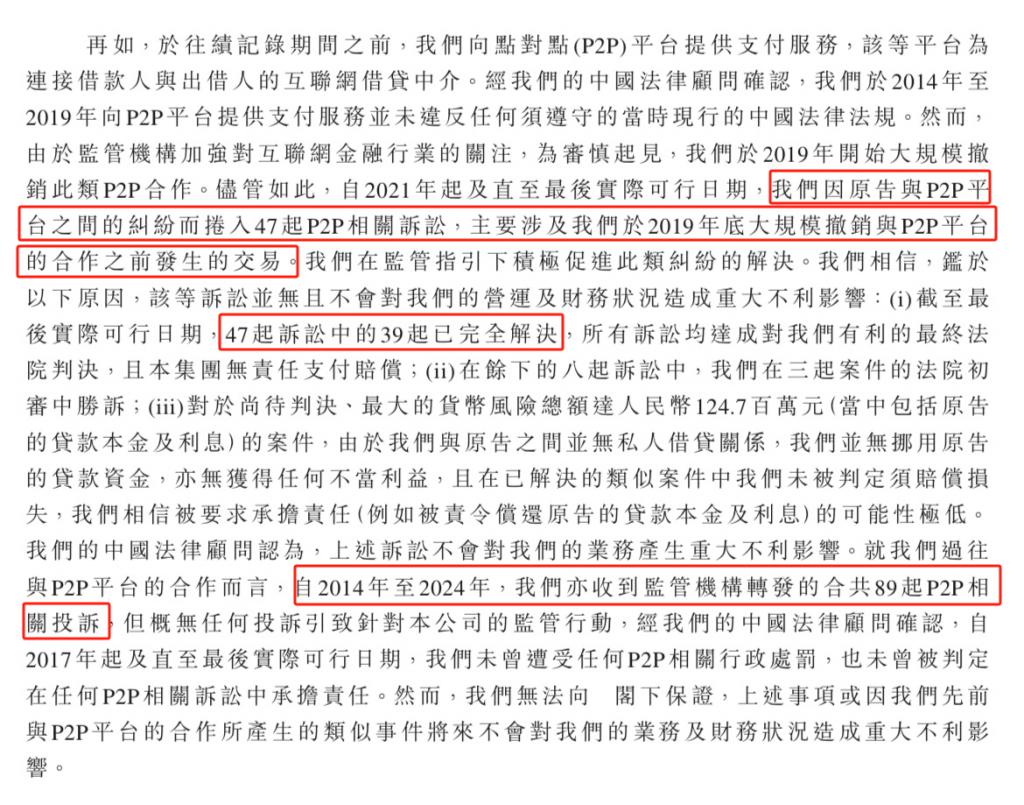 再如，於往績記錄期間之前，我們向點對點(P2P)平台提供支付服務，該等平台為連接借款人與出借人的互聯網借貸中介。經我們的中國法律顧問確認，我們於2014年至2019年向P2P平台提供支付服務並未違反任何須遵守的當時現行的中國法律法規。然而，由於監管機構加強對互聯網金融行業的關注，為審慎起見，我們於2019年開始大規模撤銷此類P2P合作。儘管如此，自2021年起及直至最後實際可行日期，我們因原告與P2P平台之間的糾紛而捲入47起P2P相關訴訟，主要涉及我們於2019年底大規模撤銷與P2P平台的合作之前發生的交易。我們在監管指引下積極促進此類糾紛的解決。我們相信，鑑於以下原因，該等訴訟並無且不會對我們的營運及財務狀況造成重大不利影響：(i)截至最後實際可行日期，47起訴訟中的39起已完全解決，所有訴訟均達成對我們有利的最終法院判決，且本集團無責任支付賠償；(ii)在餘下的八起訴訟中，我們在三起案件的法院初審中勝訴；(iii)對於尚待判決、最大的貨幣風險總額達人民幣124.7百萬元(當中包括原告的貸款本金及利息)的案件，由於我們與原告之間並無私人借貸關係，我們並無挪用原告的貸款資金，亦無獲得任何不當利益，且在已解決的類似案件中我們未被判定須賠償損失，我們相信被要求承擔責任(例如被責令償還原告的貸款本金及利息)的可能性極低。我們的中國法律顧問認為，上述訴訟不會對我們的業務產生重大不利影響。就我們過往與P2P平台的合作而言，自2014年至2024年，我們亦收到監管機構轉發的合共89起P2P相關投訴，但概無任何投訴引致針對本公司的監管行動，經我們的中國法律顧問確認，自2017年起及直至最後實際可行日期，我們未曾遭受任何P2P相關行政處罰，也未曾被判定在任何P2P相關訴訟中承擔責任。然而，我們無法向 閣下保證，上述事項或因我們先前與P2P平台的合作所產生的類似事件將來不會對我們的業務及財務狀況造成重大不利影響。